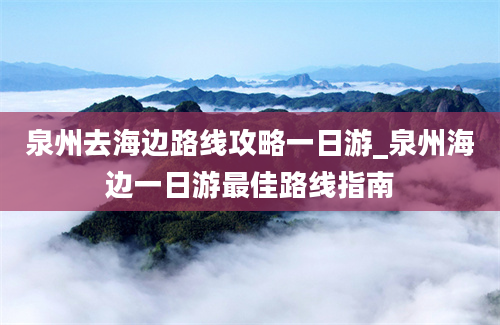 泉州去海边路线攻略一日游_泉州海边一日游最佳路线指南